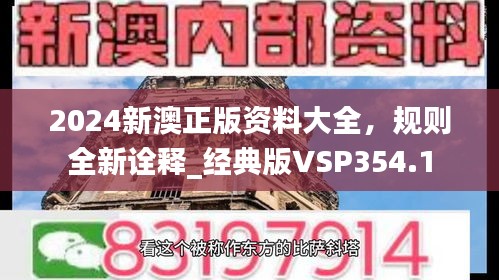 新澳内部资料

2024新澳正版资料大全，规则全新诠释_经典版VSP354.1

83197914

看这个被称作东方的比萨斜塔